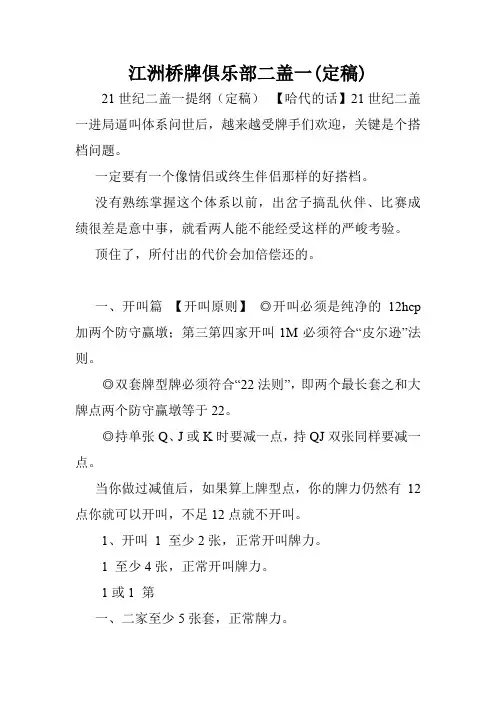 江洲桥牌俱乐部二盖一(定稿)

21 世纪二盖一提纲（定稿） 【哈代的话】21 世纪二盖一进局逼叫体系问世后，越来越受牌手们欢迎，关键是个搭档问题。

一定要有一个像情侣或终生伴侣那样的好搭档。

没有熟练掌握这个体系以前，出岔子搞乱伙伴、比赛成绩很差是意中事，就看两人能不能经受这样的严峻考验。

顶住了，所付出的代价会加倍偿还的。

一、开叫篇 【开叫原则】 ◎开叫必须是纯净的 12hcp 加两个防守赢墩；第三第四家开叫 1M 必须符合“皮尔逊”法则。

◎双套牌型牌必须符合“22 法则”，即两个最长套之和大牌点两个防守赢墩等于 22。

◎持单张 Q、J 或 K 时要减一点，持 QJ 双张同样要减一点。

当你做过减值后，如果算上牌型点，你的牌力仍然有 12 点你就可以开叫，不足 12 点就不开叫。

1、开叫 1 至少 2 张，正常开叫牌力。

1 至少 4 张，正常开叫牌力。

1 或 1 第

一、二家至少 5 张套，正常牌力。